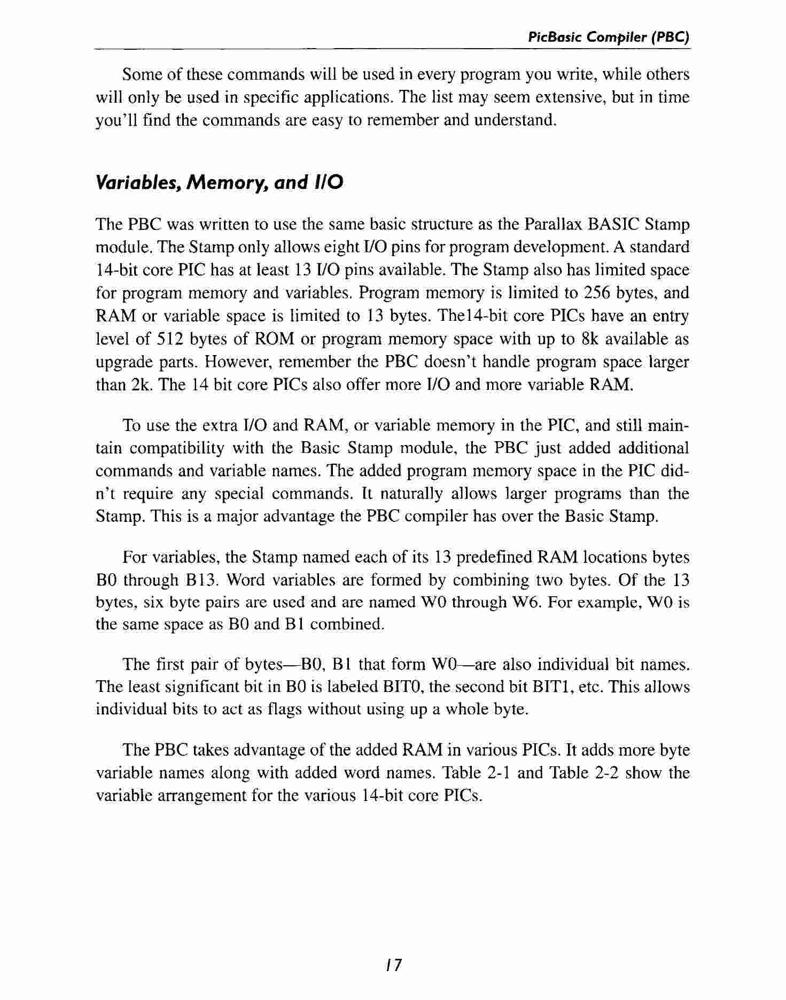 PicBasic Compiler (PBC)

Some of these commands will be used in every program you write, while others will only be used in specific applications. The list may seem extensive, but in time you'll find the commands are easy to remember and understand.

Variables, Memory, and I/O

The PBC was written to use the same basic structure as the Parallax BASIC Stamp module. The Stamp only allows eight I/O pins for program development. A standard 14-bit core PIC has at least 13 I/O pins available. The Stamp also has limited space for program memory and variables. Program memory is limited to 256 bytes, and RAM or variable space is limited to 13 bytes. The14-bit core PICs have an entry level of 512 bytes of ROM or program memory space with up to 8k available as upgrade parts. However, remember the PBC doesn't handle program space larger than 2k. The 14 bit core PICs also offer more I/O and more variable RAM.

To use the extra I/O and RAM, or variable memory in the PIC, and still maintain compatibility with the Basic Stamp module, the PBC just added additional commands and variable names. The added program memory space in the PIC didn't require any special commands. It naturally allows larger programs than the Stamp. This is a major advantage the PBC compiler has over the Basic Stamp.

For variables, the Stamp named each of its 13 predefined RAM locations bytes B0 through B13. Word variables are formed by combining two bytes. Of the 13 bytes, six byte pairs are used and are named W0 through W6. For example, W0 is the same space as B0 and B1 combined.

The first pair of bytes—B0, B1 that form W0—are also individual bit names. The least significant bit in B0 is labeled BIT0, the second bit BIT1, etc. This allows individual bits to act as flags without using up a whole byte.

The PBC takes advantage of the added RAM in various PICs. It adds more byte variable names along with added word names. Table 2-1 and Table 2-2 show the variable arrangement for the various 14-bit core PICs.

17